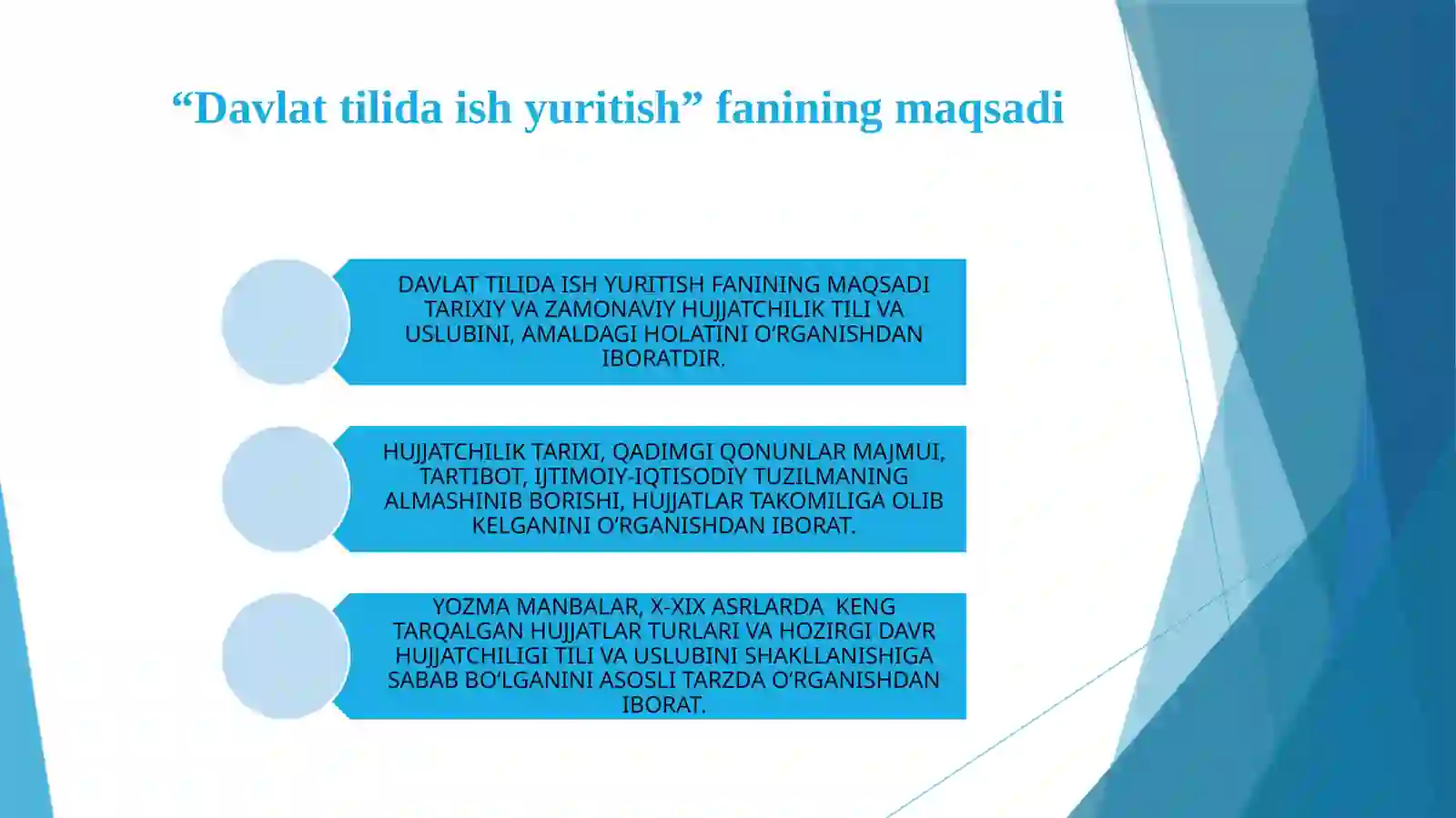 “Davlat tilida ish yuritish” fanining maqsadi

DAVLAT TILIDA ISH YURITISH FANINING MAQSADI TARIXIY VA ZAMONAVIY HUJJATCHILIK TILI VA USLUBINI, AMALDAGI HOLATINI O‘RGANISHDAN IBORATDIR.

HUJJATCHILIK TARIXI, QADIMGI QONUNLAR MAJMUI, TARTIBOT, IJTIMOIY-IQTISODIY TUZILMANING ALMASHINIB BORISHI, HUJJATLAR TAKOMILIGA OLIB KELGANINI O‘RGANISHDAN IBORAT.

YOZMA MANBALAR, X-XIX ASRLARDA KENG TARQALGAN HUJJATLAR TURLARI VA HOZIRGI DAVR HUJJATCHILIGI TILI VA USLUBINI SHAKLLANISHIGA SABAB BO‘LGANINI ASOSLI TARZDA O‘RGANISHDAN IBORAT.